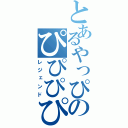 とあるやっぴの
ぴぴぴぴ
レジェンド